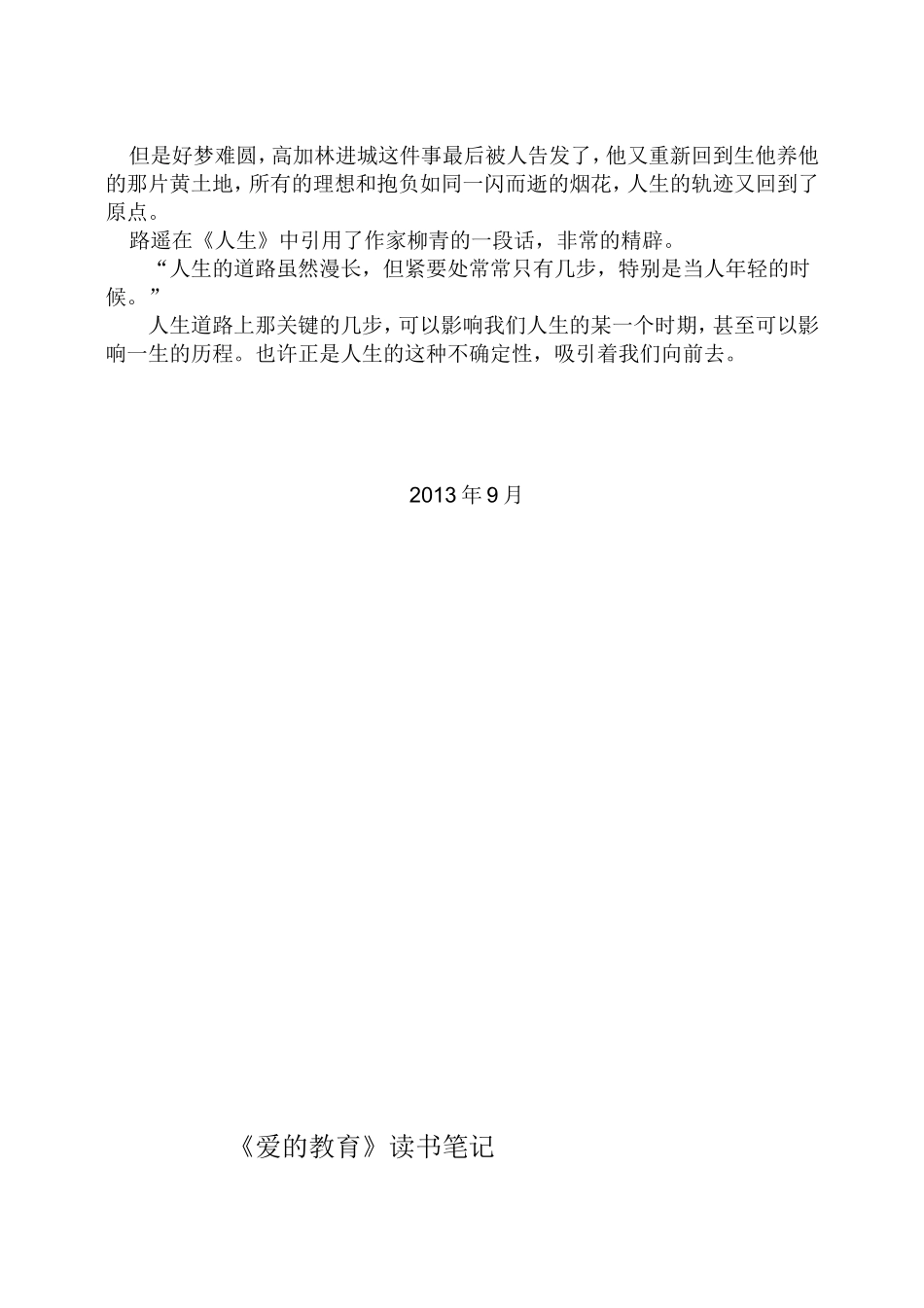 但是好梦难圆，高加林进城这件事最后被人告发了，他又重新回到生他养他的那片黄土地，所有的理想和抱负如同一闪而逝的烟花，人生的轨迹又回到了原点。

路遥在《人生》中引用了作家柳青的一段话，非常的精辟。

“人生的道路虽然漫长，但紧要处常常只有几步，特别是当人年轻的时候。”

人生道路上那关键的几步，可以影响我们人生的某一个时期，甚至可以影响一生的历程。也许正是人生的这种不确定性，吸引着我们向前去。

2013 年 9 月

《爱的教育》读书笔记